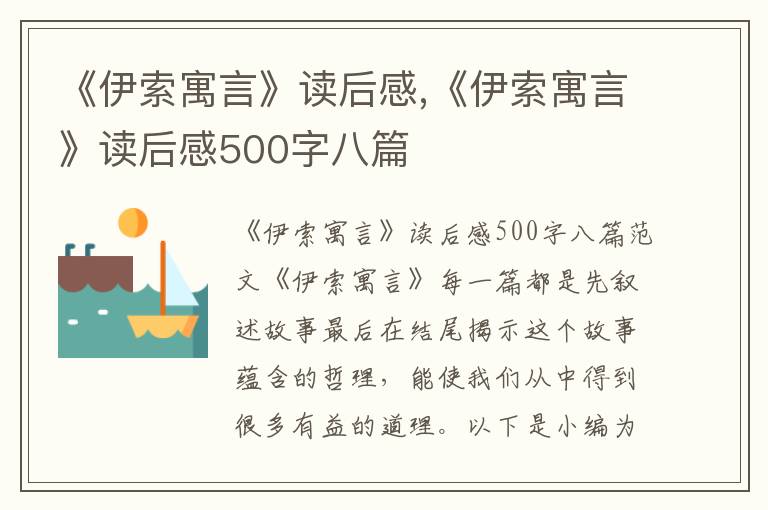 《伊索寓言》读后感,《伊索寓言》读后感500字八篇

《伊索寓言》读后感500字八篇范文《伊索寓言》每一篇都是先叙述故事最后在结尾揭示这个故事蕴含的哲理，能使我们从中得到很多有益的道理。以下是小编为